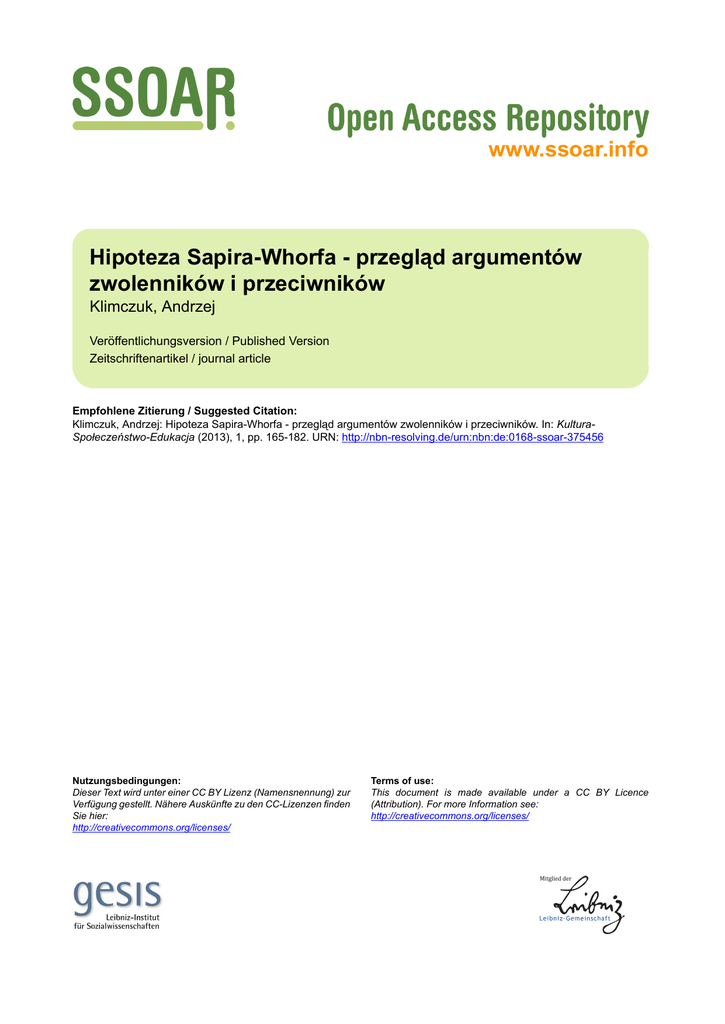 SSOAR

Open Access Repository
www.ssoar.info

Hipoteza Sapira-Whorfa - przegląd argumentów zwolenników i przeciwników
Klimczuk, Andrzej

Veröffentlichungsversion / Published Version
Zeitschriftenartikel / journal article

Empfohlene Zitierung / Suggested Citation:
Klimczuk, Andrzej: Hipoteza Sapira-Whorfa - przegląd argumentów zwolenników i przeciwników. In: Kultura-Społeczeństwo-Edukacja (2013), 1, pp. 165-182. URN: http://nbn-resolving.de/urn:nbn:de:0168-ssoar-375456

Nutzungsbedingungen:
Dieser Text wird unter einer CC BY Lizenz (Namensnennung) zur Verfügung gestellt. Nähere Auskünfte zu den CC-Lizenzen finden Sie hier:
http://creativecommons.org/licenses/

Terms of use:
This document is made available under a CC BY Licence (Attribution). For more Information see:
http://creativecommons.org/licenses/

gesis
Leibniz-Institut für Sozialwissenschaften

Mitglied der
Leibniz
Leibniz-Gemeinschaft